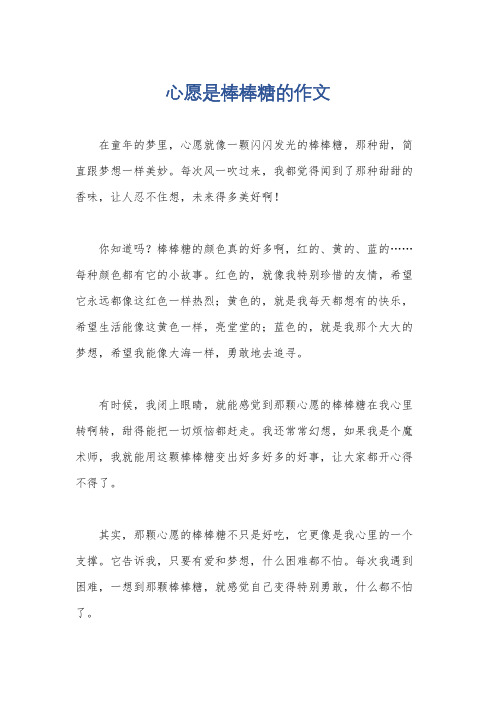 心愿是棒棒糖的作文

在童年的梦里，心愿就像一颗闪闪发光的棒棒糖，那种甜，简直跟梦想一样美妙。每次风一吹过来，我都觉得闻到了那种甜甜的香味，让人忍不住想，未来得多美好啊！

你知道吗？棒棒糖的颜色真的好多啊，红的、黄的、蓝的……每种颜色都有它的小故事。红色的，就像我特别珍惜的友情，希望它永远都像这红色一样热烈；黄色的，就是我每天都想有的快乐，希望生活能像这黄色一样，亮堂堂的；蓝色的，就是我那个大大的梦想，希望我能像大海一样，勇敢地去追寻。

有时候，我闭上眼睛，就能感觉到那颗心愿的棒棒糖在我心里转啊转，甜得能把一切烦恼都赶走。我还常常幻想，如果我是个魔术师，我就能用这颗棒棒糖变出好多好多的好事，让大家都开心得不得了。

其实，那颗心愿的棒棒糖不只是好吃，它更像是我心里的一个支撑。它告诉我，只要有爱和梦想，什么困难都不怕。每次我遇到困难，一想到那颗棒棒糖，就感觉自己变得特别勇敢，什么都不怕了。